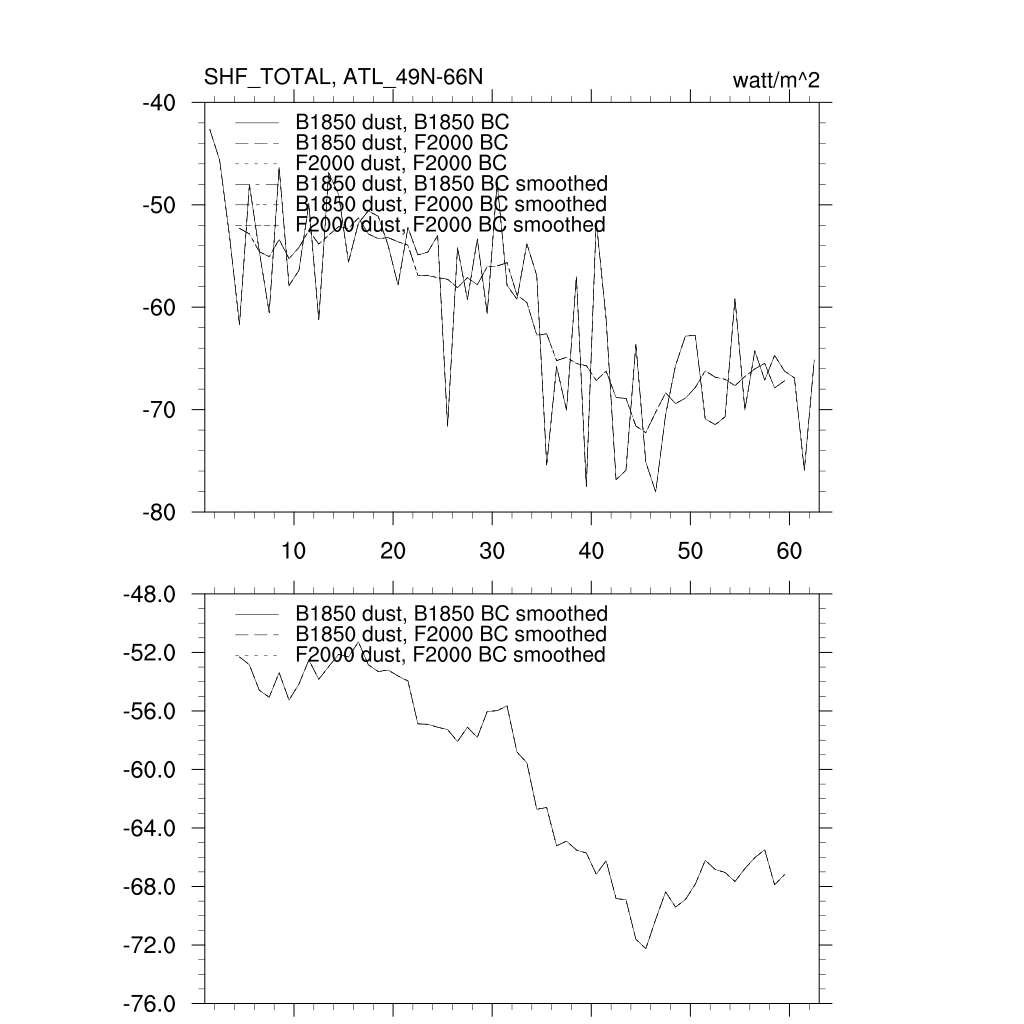 SHF_TOTAL, ATL_49N-66N

watt/m^2

-40
-50
-60
-70
-80

B1850 dust, B1850 BC
B1850 dust, F2000 BC
F2000 dust, F2000 BC
B1850 dust, B1850 BC smoothed
B1850 dust, F2000 BC smoothed
F2000 dust, F2000 BC smoothed

10
20
30
40
50
60

-48.0
-52.0
-56.0
-60.0
-64.0
-68.0
-72.0
-76.0

B1850 dust, B1850 BC smoothed
B1850 dust, F2000 BC smoothed
F2000 dust, F2000 BC smoothed